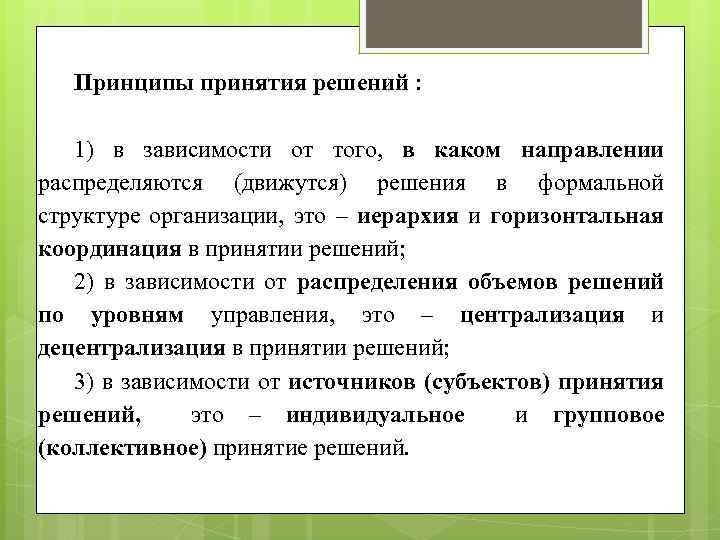 Принципы принятия решений :

1) в зависимости от того, в каком направлении распределяются (движутся) решения в формальной структуре организации, это – иерархия и горизонтальная координация в принятии решений;

2) в зависимости от распределения объемов решений по уровням управления, это – централизация и децентрализация в принятии решений;

3) в зависимости от источников (субъектов) принятия решений, это – индивидуальное и групповое (коллективное) принятие решений.